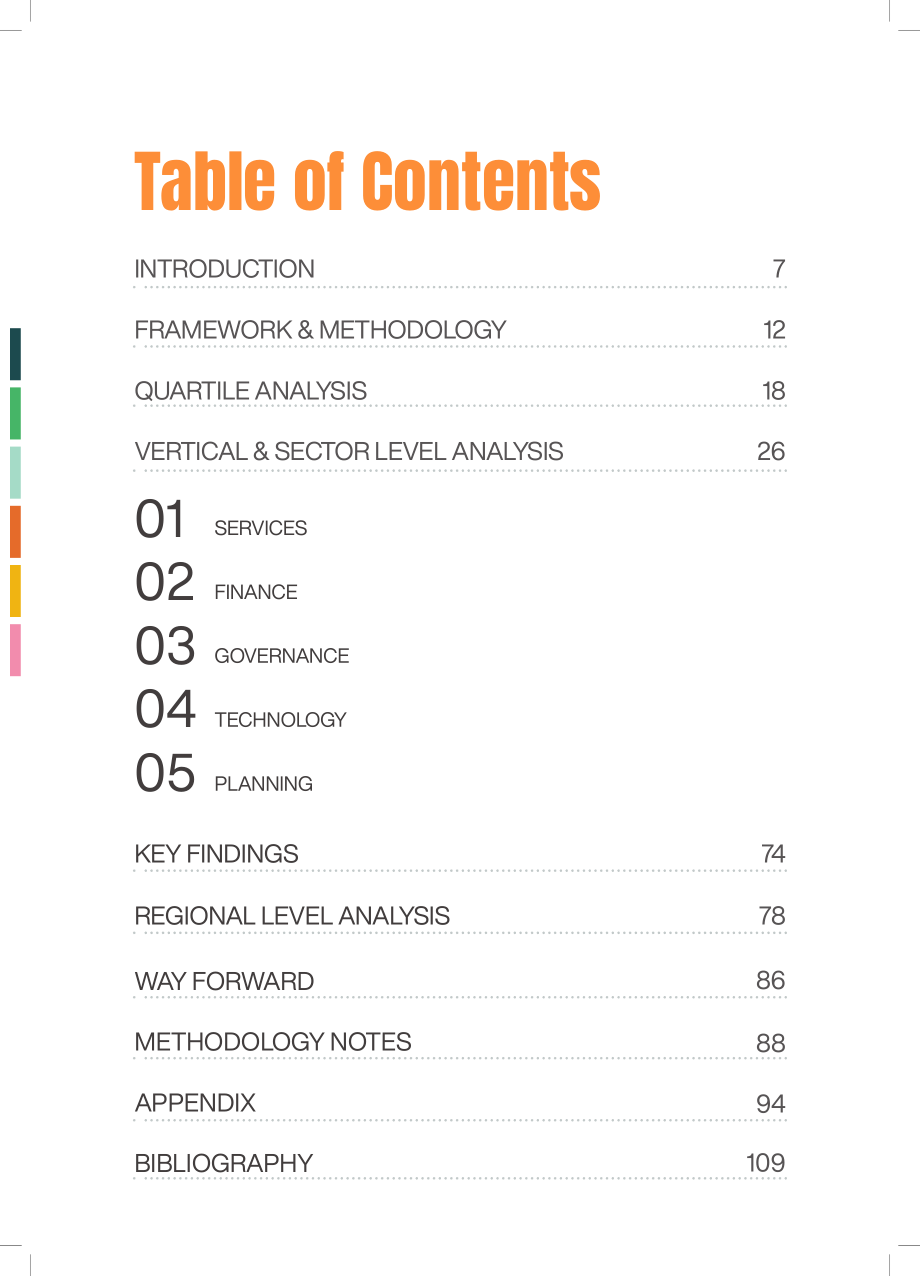 Table of Contents

INTRODUCTION 7

FRAMEWORK & METHODOLOGY 12

QUARTILE ANALYSIS 18

VERTICAL & SECTOR LEVEL ANALYSIS 26

01 SERVICES

02 FINANCE

03 GOVERNANCE

04 TECHNOLOGY

05 PLANNING

KEY FINDINGS 74

REGIONAL LEVEL ANALYSIS 78

WAY FORWARD 86

METHODOLOGY NOTES 88

APPENDIX 94

BIBLIOGRAPHY 109